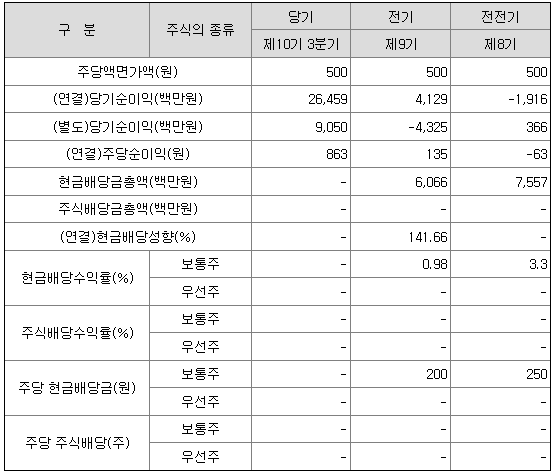 | 구 분 | 주식의 종류 | 당기 | 전기 | 전전기 |
|---|---|---|---|---|
| | | 제10기 3분기 | 제9기 | 제8기 |
| 주당액면가액(원) | | 500 | 500 | 500 |
| (연결)당기순이익(백만원) | | 26,459 | 4,129 | -1,916 |
| (별도)당기순이익(백만원) | | 9,050 | -4,325 | 366 |
| (연결)주당순이익(원) | | 863 | 135 | -63 |
| 현금배당금총액(백만원) | | - | 6,066 | 7,557 |
| 주식배당금총액(백만원) | | - | - | - |
| (연결)현금배당성향(%) | | - | 141.66 | - |
| 현금배당수익률(%) | 보통주 | - | 0.98 | 3.3 |
| | 우선주 | - | - | - |
| 주식배당수익률(%) | 보통주 | - | - | - |
| | 우선주 | - | - | - |
| 주당 현금배당금(원) | 보통주 | - | 200 | 250 |
| | 우선주 | - | - | - |
| 주당 주식배당(주) | 보통주 | - | - | - |
| | 우선주 | - | - | - |